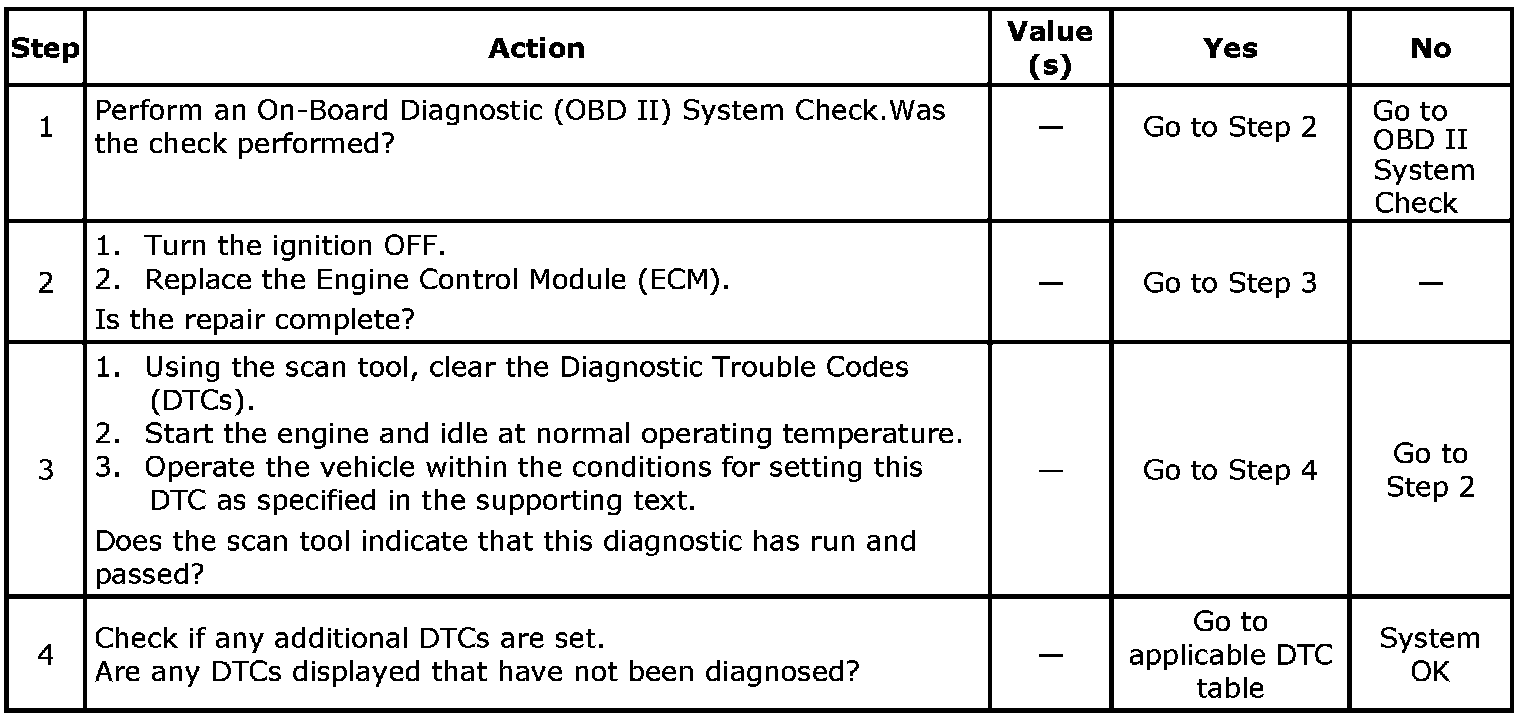 | Step | Action | Value (s) | Yes | No |
|---|---|---|---|---|
| 1 | Perform an On-Board Diagnostic (OBD II) System Check.Was the check performed? | — | Go to Step 2 | Go to OBD II System Check |
| 2 | 1. Turn the ignition OFF. 2. Replace the Engine Control Module (ECM). Is the repair complete? | — | Go to Step 3 | — |
| 3 | 1. Using the scan tool, clear the Diagnostic Trouble Codes (DTCs). 2. Start the engine and idle at normal operating temperature. 3. Operate the vehicle within the conditions for setting this DTC as specified in the supporting text. Does the scan tool indicate that this diagnostic has run and passed? | — | Go to Step 4 | Go to Step 2 |
| 4 | Check if any additional DTCs are set. Are any DTCs displayed that have not been diagnosed? | — | Go to applicable DTC table | System OK |